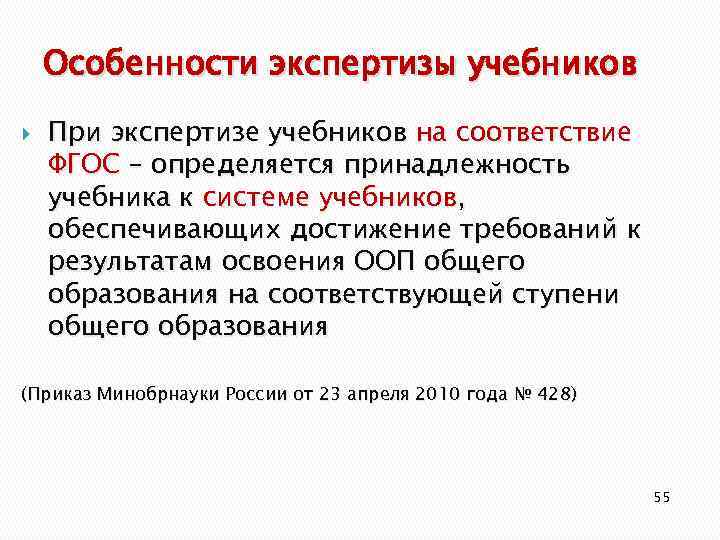 Особенности экспертизы учебников

При экспертизе учебников на соответствие ФГОС – определяется принадлежность учебника к системе учебников, обеспечивающих достижение требований к результатам освоения ООП общего образования на соответствующей ступени общего образования

(Приказ Минобрнауки России от 23 апреля 2010 года № 428)

55